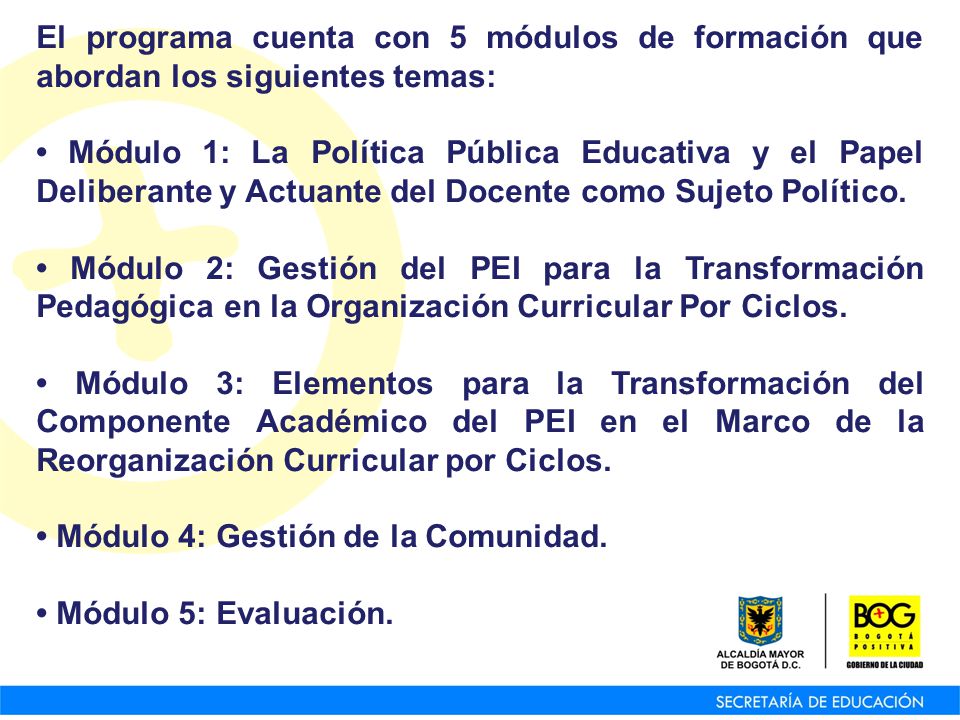 El programa cuenta con 5 módulos de formación que abordan los siguientes temas:

• Módulo 1: La Política Pública Educativa y el Papel Deliberante y Actuante del Docente como Sujeto Político.

• Módulo 2: Gestión del PEI para la Transformación Pedagógica en la Organización Curricular Por Ciclos.

• Módulo 3: Elementos para la Transformación del Componente Académico del PEI en el Marco de la Reorganización Curricular por Ciclos.

• Módulo 4: Gestión de la Comunidad.

• Módulo 5: Evaluación.

ALCALDÍA MAYOR DE BOGOTÁ D.C.

BOG BOGOTÁ POSITIVA GOBIERNO DE LA CIUDAD

SECRETARÍA DE EDUCACIÓN